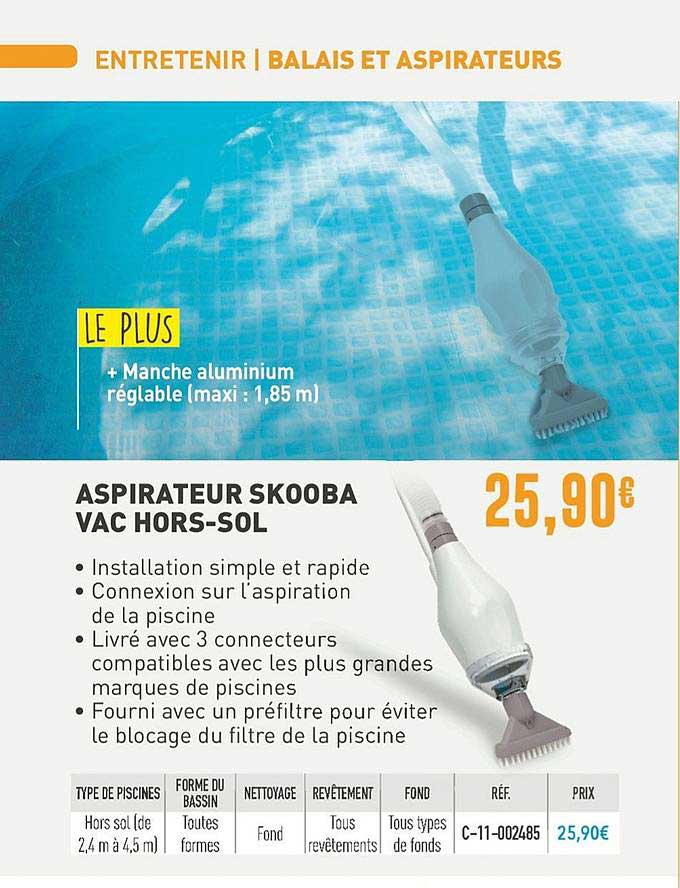 ENTRETENIR | BALAIS ET ASPIRATEURS

LE PLUS

+ Manche aluminium réglable (maxi : 1,85 m)

ASPIRATEUR SKOOBA VAC HORS-SOL

25,90€

• Installation simple et rapide
• Connexion sur l'aspiration de la piscine
• Livré avec 3 connecteurs compatibles avec les plus grandes marques de piscines
• Fourni avec un préfiltre pour éviter le blocage du filtre de la piscine

| TYPE DE PISCINES | FORME DU BASSIN | NETTOYAGE | REVÊTEMENT | FOND | RÉF. | PRIX |
|---|---|---|---|---|---|---|
| Hors sol (de 2,4 m à 4,5 m) | Toutes formes | Fond | Tous revêtements | Tous types de fonds | C-11-002485 | 25,90€ |